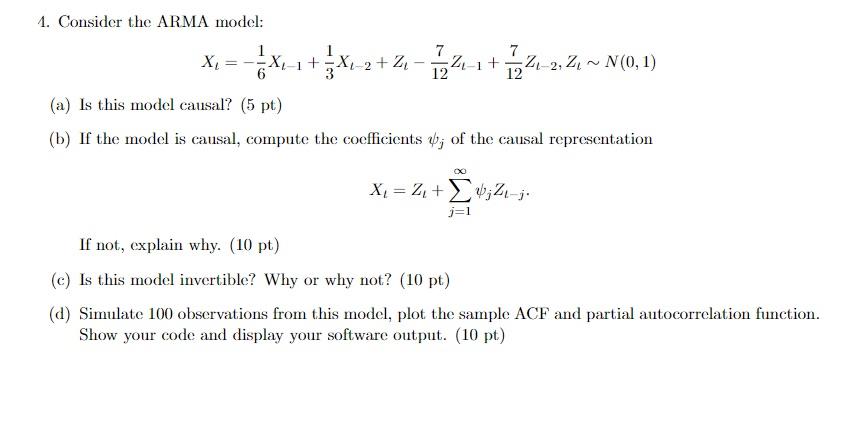 4. Consider the ARMA model:

$$X_t = -\frac{1}{6}X_{t-1} + \frac{1}{3}X_{t-2} + Z_t - \frac{7}{12}Z_{t-1} + \frac{7}{12}Z_{t-2}, Z_t \sim N(0,1)$$

(a) Is this model causal? (5 pt)

(b) If the model is causal, compute the coefficients $\psi_j$ of the causal representation

$$X_t = Z_t + \sum_{j=1}^{\infty} \psi_j Z_{t-j}.$$

If not, explain why. (10 pt)

(c) Is this model invertible? Why or why not? (10 pt)

(d) Simulate 100 observations from this model, plot the sample ACF and partial autocorrelation function. Show your code and display your software output. (10 pt)